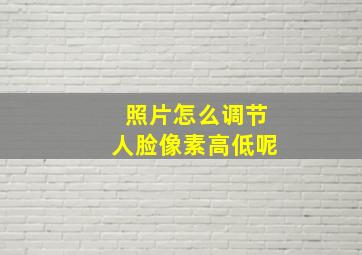 照片怎么调节
人脸像素高低呢